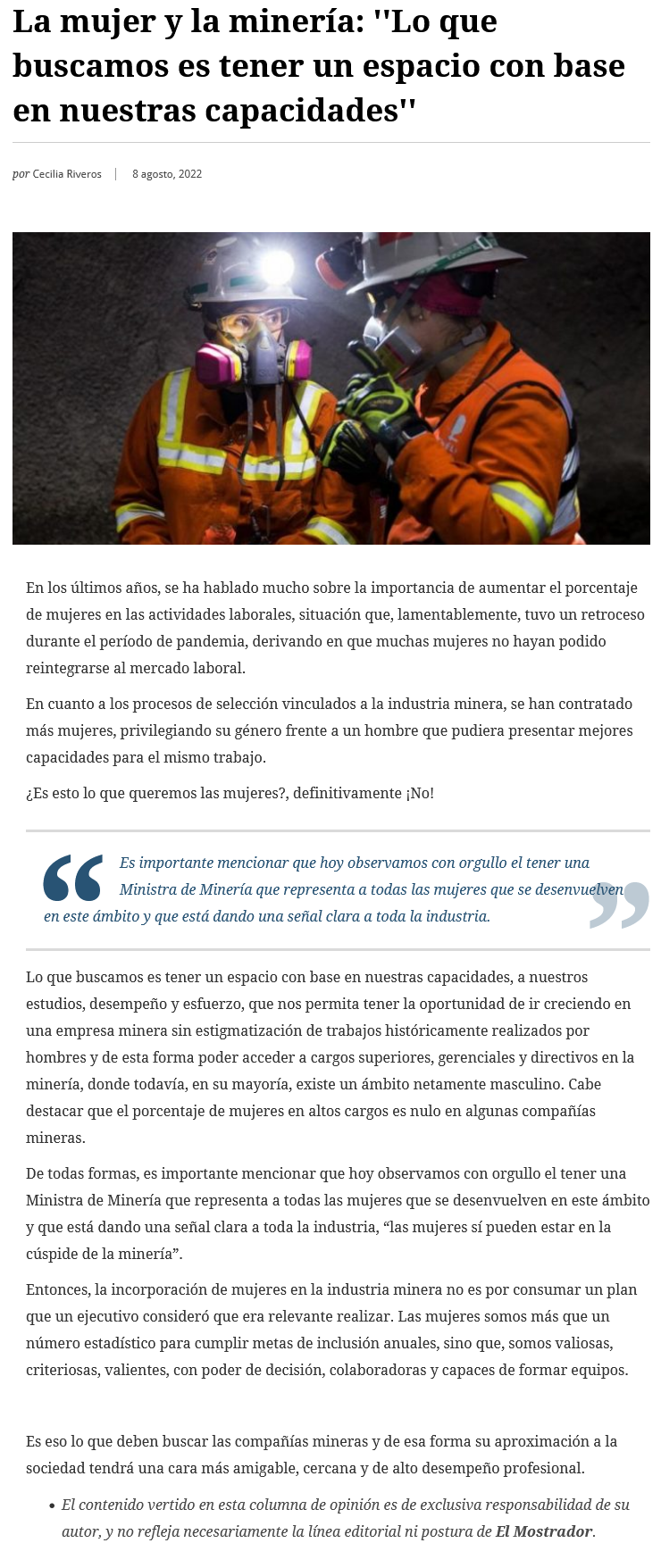 La mujer y la minería: "Lo que buscamos es tener un espacio con base en nuestras capacidades"

por Cecilia Riveros | 8 agosto, 2022

En los últimos años, se ha hablado mucho sobre la importancia de aumentar el porcentaje de mujeres en las actividades laborales, situación que, lamentablemente, tuvo un retroceso durante el período de pandemia, derivando en que muchas mujeres no hayan podido reintegrarse al mercado laboral.

En cuanto a los procesos de selección vinculados a la industria minera, se han contratado más mujeres, privilegiando su género frente a un hombre que pudiera presentar mejores capacidades para el mismo trabajo.

¿Es esto lo que queremos las mujeres?, definitivamente ¡No!

Es importante mencionar que hoy observamos con orgullo el tener una Ministra de Minería que representa a todas las mujeres que se desenvuelven en este ámbito y que está dando una señal clara a toda la industria.

Lo que buscamos es tener un espacio con base en nuestras capacidades, a nuestros estudios, desempeño y esfuerzo, que nos permita tener la oportunidad de ir creciendo en una empresa minera sin estigmatización de trabajos históricamente realizados por hombres y de esta forma poder acceder a cargos superiores, gerenciales y directivos en la minería, donde todavía, en su mayoría, existe un ámbito netamente masculino. Cabe destacar que el porcentaje de mujeres en altos cargos es nulo en algunas compañías mineras.

De todas formas, es importante mencionar que hoy observamos con orgullo el tener una Ministra de Minería que representa a todas las mujeres que se desenvuelven en este ámbito y que está dando una señal clara a toda la industria, “las mujeres sí pueden estar en la cúspide de la minería”.

Entonces, la incorporación de mujeres en la industria minera no es por consumar un plan que un ejecutivo consideró que era relevante realizar. Las mujeres somos más que un número estadístico para cumplir metas de inclusión anuales, sino que, somos valiosas, criteriosas, valientes, con poder de decisión, colaboradoras y capaces de formar equipos.

Es eso lo que deben buscar las compañías mineras y de esa forma su aproximación a la sociedad tendrá una cara más amigable, cercana y de alto desempeño profesional.

• El contenido vertido en esta columna de opinión es de exclusiva responsabilidad de su autor, y no refleja necesariamente la línea editorial ni postura de El Mostrador.